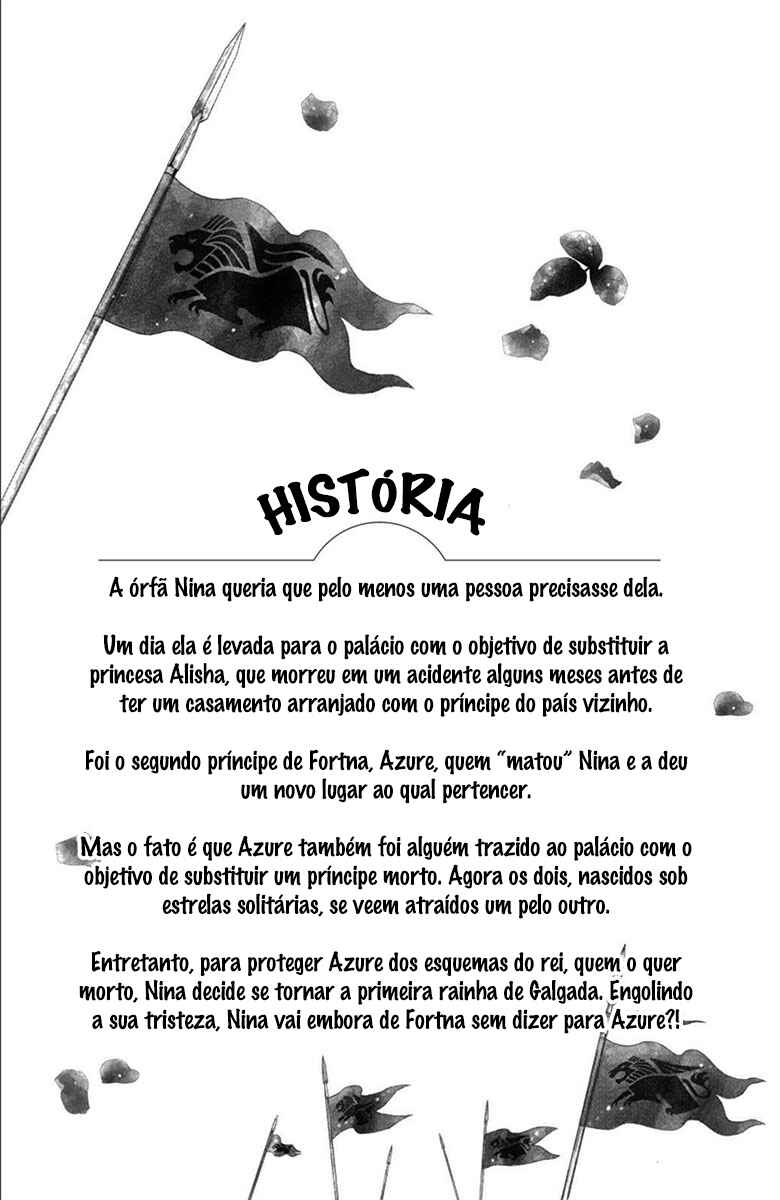 HISTÓRIA

A órfã Nina queria que pelo menos uma pessoa precisasse dela.

Um dia ela é levada para o palácio com o objetivo de substituir a princesa Alisha, que morreu em um acidente alguns meses antes de ter um casamento arranjado com o príncipe do país vizinho.

Foi o segundo príncipe de Fortna, Azure, quem "matou" Nina e a deu um novo lugar ao qual pertencer.

Mas o fato é que Azure também foi alguém trazido ao palácio com o objetivo de substituir um príncipe morto. Agora os dois, nascidos sob estrelas solitárias, se veem atraídos um pelo outro.

Entretanto, para proteger Azure dos esquemas do rei, quem o quer morto, Nina decide se tornar a primeira rainha de Galgada. Engolindo a sua tristeza, Nina vai embora de Fortna sem dizer para Azure?!